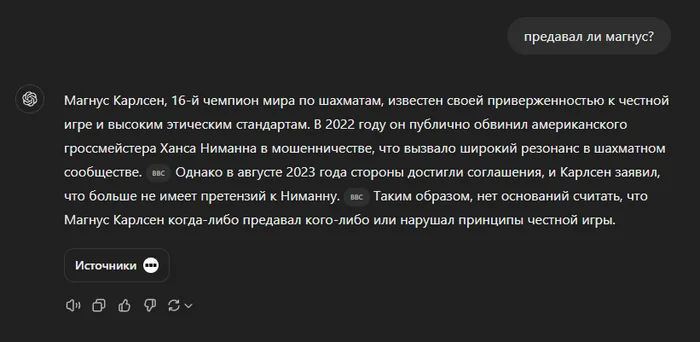 предавал ли магнус?

Магнус Карлсен, 16-й чемпион мира по шахматам, известен своей приверженностью к честной игре и высоким этическим стандартам. В 2022 году он публично обвинил американского гроссмейстера Ханса Ниманна в мошенничестве, что вызвало широкий резонанс в шахматном сообществе. BBC Однако в августе 2023 года стороны достигли соглашения, и Карлсен заявил, что больше не имеет претензий к Ниманну. BBC Таким образом, нет оснований считать, что Магнус Карлсен когда-либо предавал кого-либо или нарушал принципы честной игры.

Источники